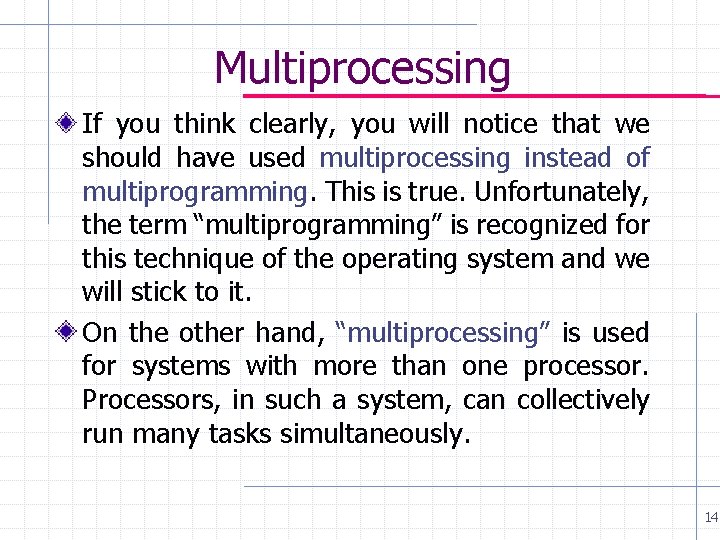 Multiprocessing

If you think clearly, you will notice that we should have used multiprocessing instead of multiprogramming. This is true. Unfortunately, the term “multiprogramming” is recognized for this technique of the operating system and we will stick to it.

On the other hand, “multiprocessing” is used for systems with more than one processor. Processors, in such a system, can collectively run many tasks simultaneously.

14